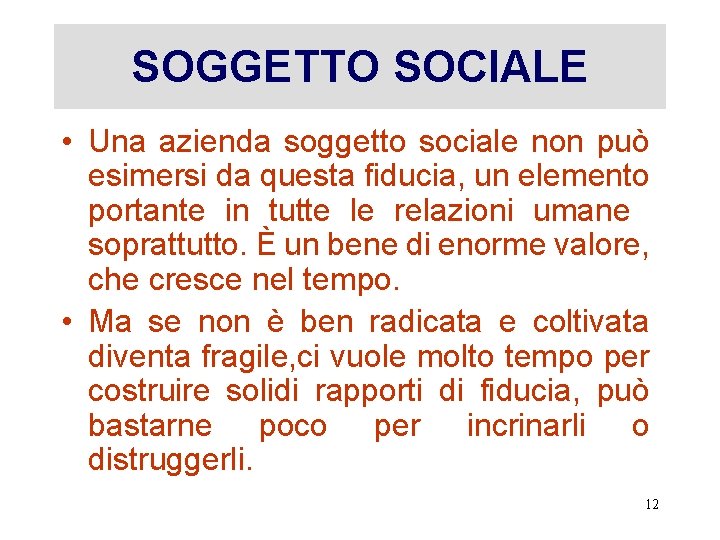 SOGGETTO SOCIALE

• Una azienda soggetto sociale non può esimersi da questa fiducia, un elemento portante in tutte le relazioni umane soprattutto. È un bene di enorme valore, che cresce nel tempo.

• Ma se non è ben radicata e coltivata diventa fragile,ci vuole molto tempo per costruire solidi rapporti di fiducia, può bastarne poco per incrinarli o distruggerli.

12